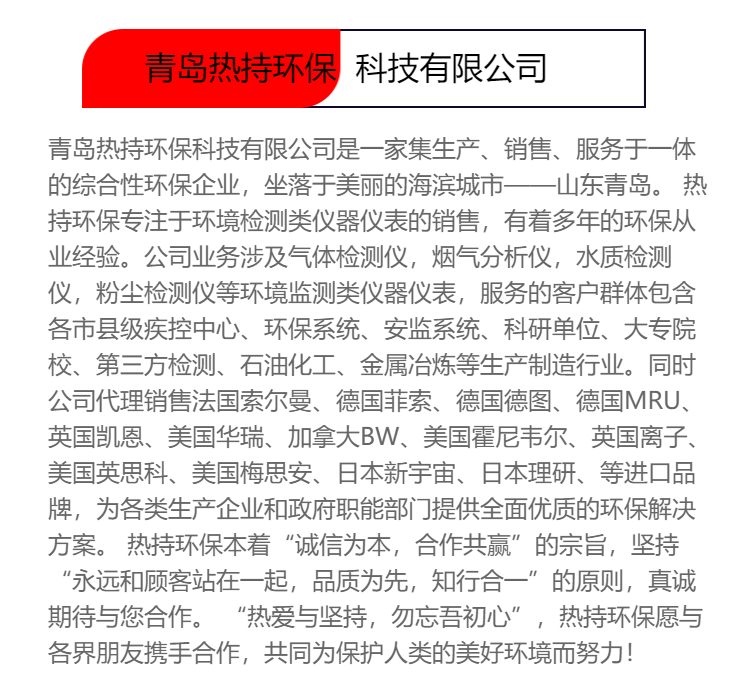 青岛热持环保 科技有限公司

青岛热持环保科技有限公司是一家集生产、销售、服务于一体的综合性环保企业，坐落于美丽的海滨城市——山东青岛。 热持环保专注于环境检测类仪器仪表的销售，有着多年的环保从业经验。公司业务涉及气体检测仪，烟气分析仪，水质检测仪，粉尘检测仪等环境监测类仪器仪表，服务的客户群体包含各市县级疾控中心、环保系统、安监系统、科研单位、大专院校、第三方检测、石油化工、金属冶炼等生产制造行业。同时公司代理销售法国索尔曼、德国菲索、德国德图、德国MRU、英国凯恩、美国华瑞、加拿大BW、美国霍尼韦尔、英国离子、美国英思科、美国梅思安、日本新宇宙、日本理研、等进口品牌，为各类生产企业和政府职能部门提供全面优质的环保解决方案。 热持环保本着“诚信为本，合作共赢”的宗旨，坚持“永远和顾客站在一起，品质为先，知行合一”的原则，真诚期待与您合作。 “热爱与坚持，勿忘吾初心”，热持环保愿与各界朋友携手合作，共同为保护人类的美好环境而努力！